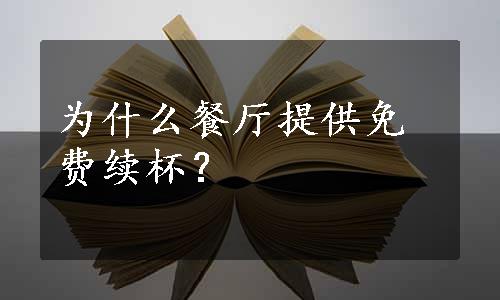 为什么餐厅提供免费续杯？